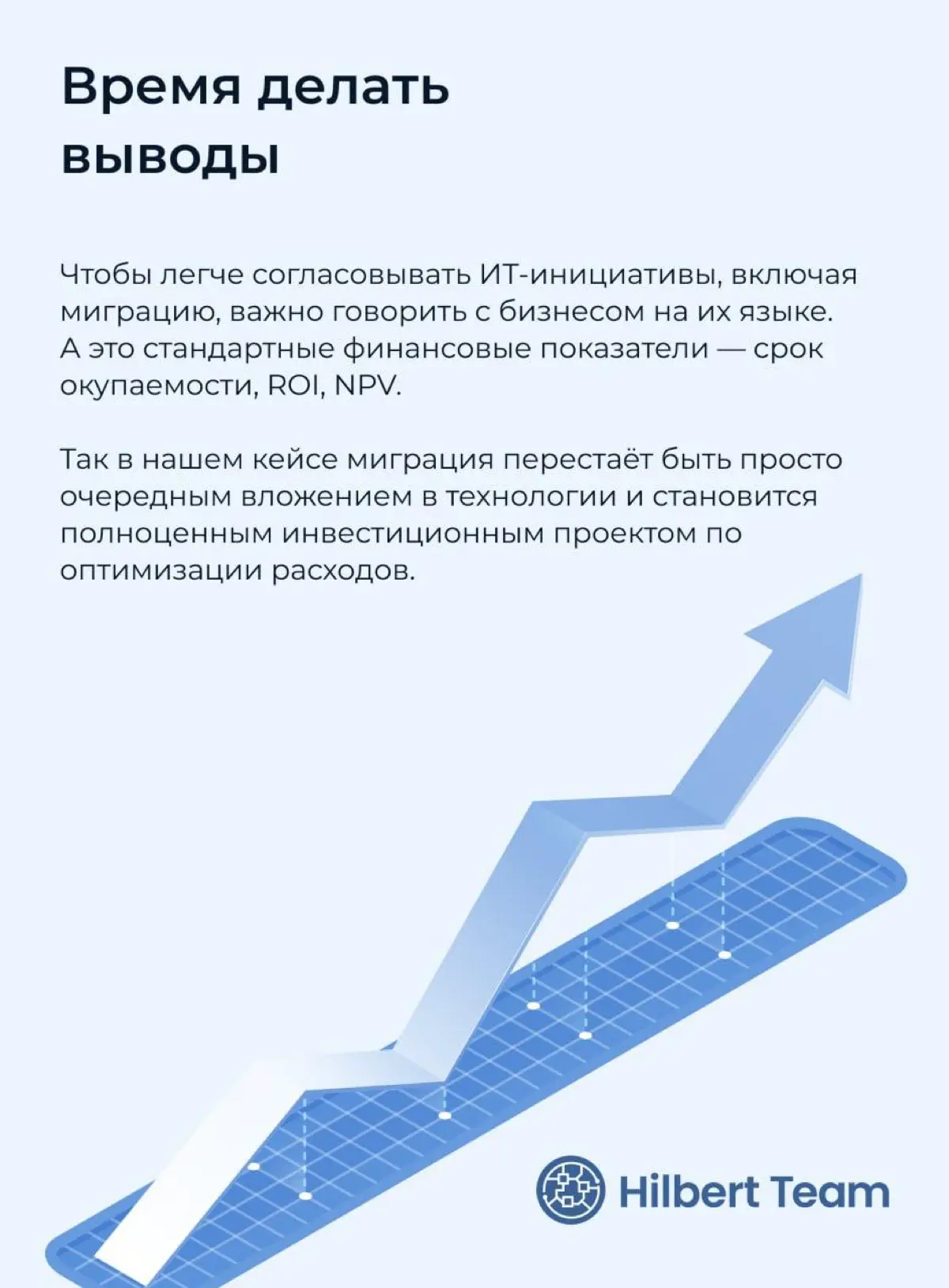 Время делать выводы

Чтобы легче согласовывать ИТ-инициативы, включая миграцию, важно говорить с бизнесом на их языке. А это стандартные финансовые показатели — срок окупаемости, ROI, NPV.

Так в нашем кейсе миграция перестаёт быть просто очередным вложением в технологии и становится полноценным инвестиционным проектом по оптимизации расходов.

Hilbert Team